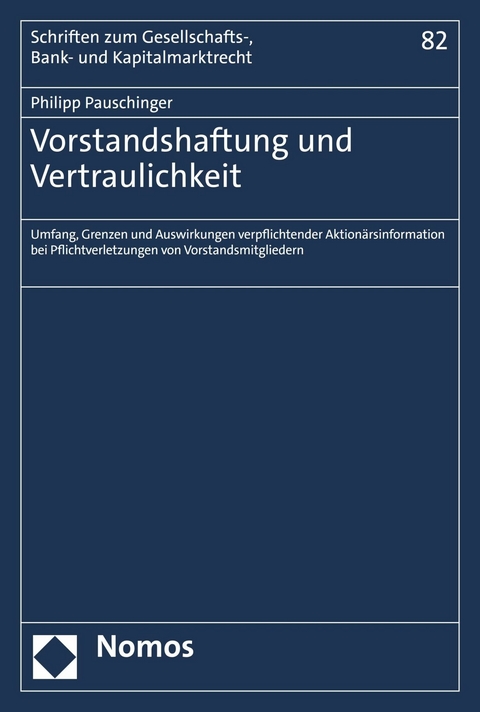 Schriften zum Gesellschafts-, Bank- und Kapitalmarktrecht

82

Philipp Pauschinger

Vorstandshaftung und Vertraulichkeit

Umfang, Grenzen und Auswirkungen verpflichtender Aktionärsinformation bei Pflichtverletzungen von Vorstandsmitgliedern

Nomos